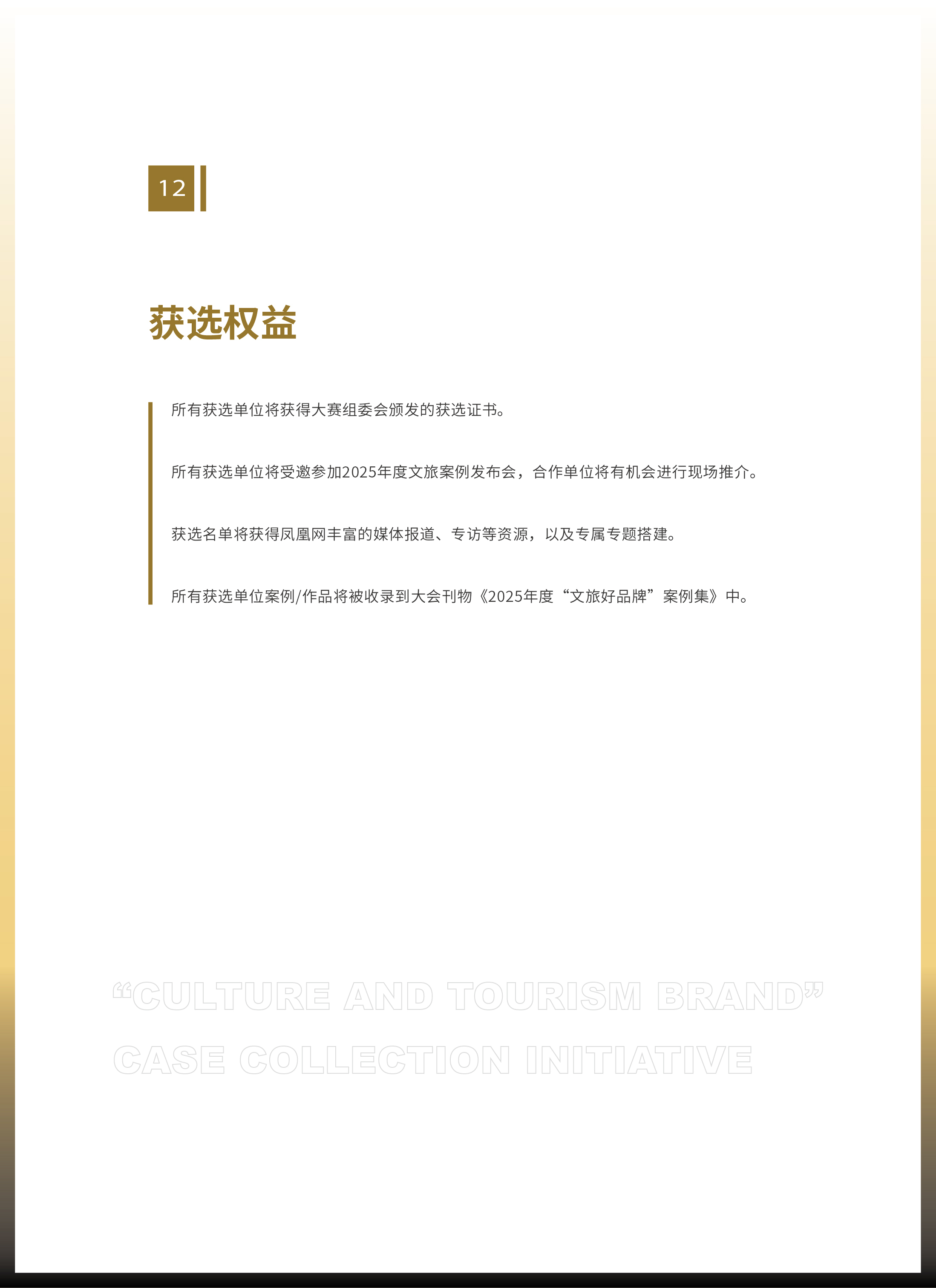 12

获选权益

所有获选单位将获得大赛组委会颁发的获选证书。

所有获选单位将受邀参加2025年度文旅案例发布会，合作单位将有机会进行现场推介。

获选名单将获得凤凰网丰富的媒体报道、专访等资源，以及专属专题搭建。

所有获选单位案例/作品将被收录到大会刊物《2025年度“文旅好品牌”案例集》中。

“CULTURE AND TOURISM BRAND” CASE COLLECTION INITIATIVE